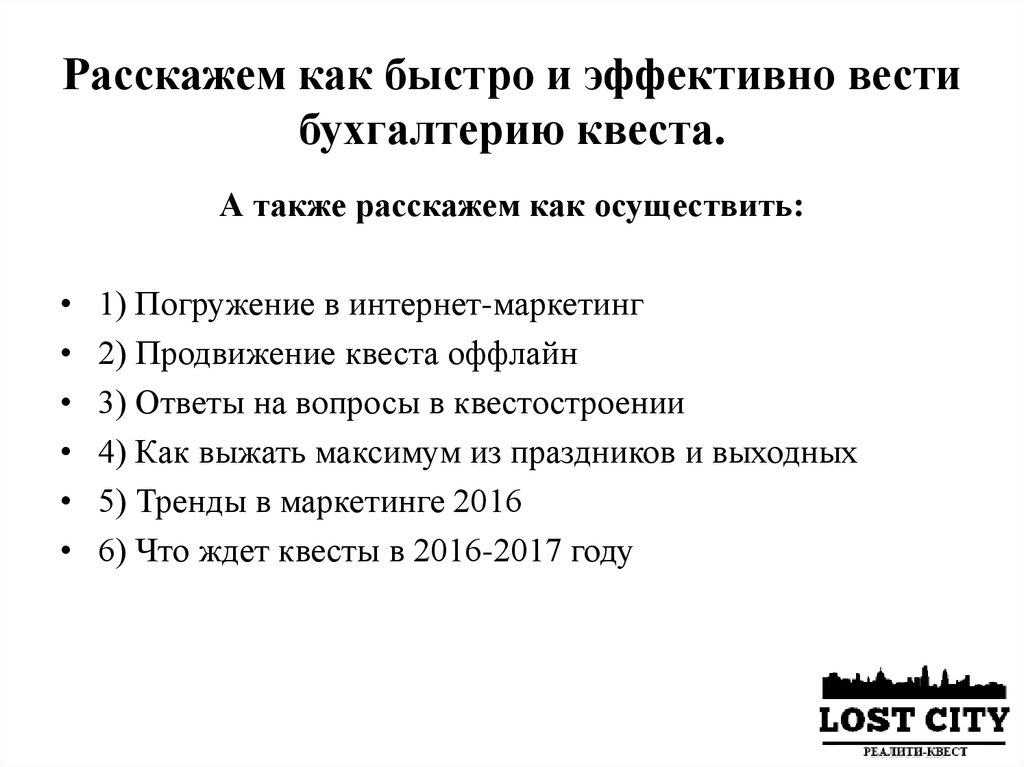 Расскажем как быстро и эффективно вести бухгалтерию квеста.

А также расскажем как осуществить:

• 1) Погружение в интернет-маркетинг
• 2) Продвижение квеста оффлайн
• 3) Ответы на вопросы в квестостроении
• 4) Как выжать максимум из праздников и выходных
• 5) Тренды в маркетинге 2016
• 6) Что ждет квесты в 2016-2017 году

LOST CITY
РЕАЛИТИ-КВЕСТ